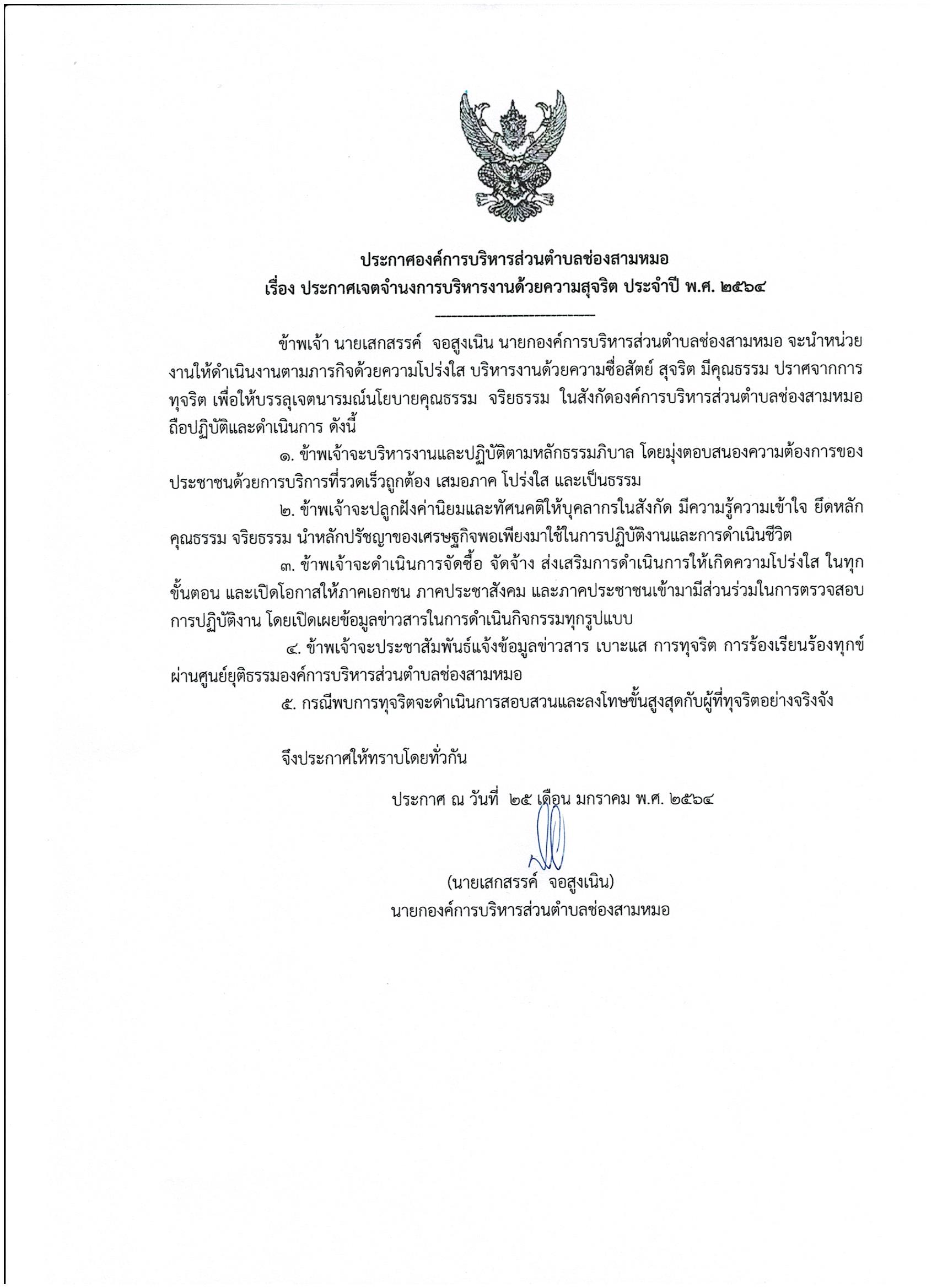 ประกาศองค์การบริหารส่วนตำบลช่องสามหมอ
เรื่อง ประกาศเจตจำนงการบริหารงานด้วยความสุจริต ประจำปี พ.ศ. ๒๕๖๔

ข้าพเจ้า นายเสกสรรค์ จอสูงเนิน นายกองค์การบริหารส่วนตำบลช่องสามหมอ จะนำหน่วยงานให้ดำเนินงานตามภารกิจด้วยความโปร่งใส บริหารงานด้วยความซื่อสัตย์ สุจริต มีคุณธรรม ปราศจากการทุจริต เพื่อให้บรรลุเจตนารมณ์นโยบายคุณธรรม จริยธรรม ในสังกัดองค์การบริหารส่วนตำบลช่องสามหมอ ถือปฏิบัติและดำเนินการ ดังนี้

๑. ข้าพเจ้าจะบริหารงานและปฏิบัติตามหลักธรรมภิบาล โดยมุ่งตอบสนองความต้องการของประชาชนด้วยการบริการที่รวดเร็วถูกต้อง เสมอภาค โปร่งใส และเป็นธรรม

๒. ข้าพเจ้าจะปลูกฝังค่านิยมและทัศนคติให้บุคลากรในสังกัด มีความรู้ความเข้าใจ ยึดหลักคุณธรรม จริยธรรม นำหลักปรัชญาของเศรษฐกิจพอเพียงมาใช้ในการปฏิบัติงานและการดำเนินชีวิต

๓. ข้าพเจ้าจะดำเนินการจัดซื้อ จัดจ้าง ส่งเสริมการดำเนินการให้เกิดความโปร่งใส ในทุกขั้นตอน และเปิดโอกาสให้ภาคเอกชน ภาคประชาสังคม และภาคประชาชนเข้ามามีส่วนร่วมในการตรวจสอบการปฏิบัติงาน โดยเปิดเผยข้อมูลข่าวสารในการดำเนินกิจกรรมทุกรูปแบบ

๔. ข้าพเจ้าจะประชาสัมพันธ์แจ้งข้อมูลข่าวสาร เบาะแส การทุจริต การร้องเรียนร้องทุกข์ ผ่านศูนย์ยุติธรรมองค์การบริหารส่วนตำบลช่องสามหมอ

๕. กรณีพบการทุจริตจะดำเนินการสอบสวนและลงโทษขั้นสูงสุดกับผู้ที่ทุจริตอย่างจริงจัง

จึงประกาศให้ทราบโดยทั่วกัน

ประกาศ ณ วันที่ ๒๕ เดือน มกราคม พ.ศ. ๒๕๖๔

(นายเสกสรรค์ จอสูงเนิน)
นายกองค์การบริหารส่วนตำบลช่องสามหมอ